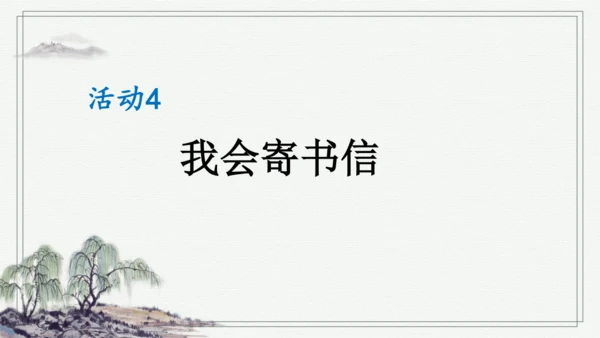 活动4

我会寄书信